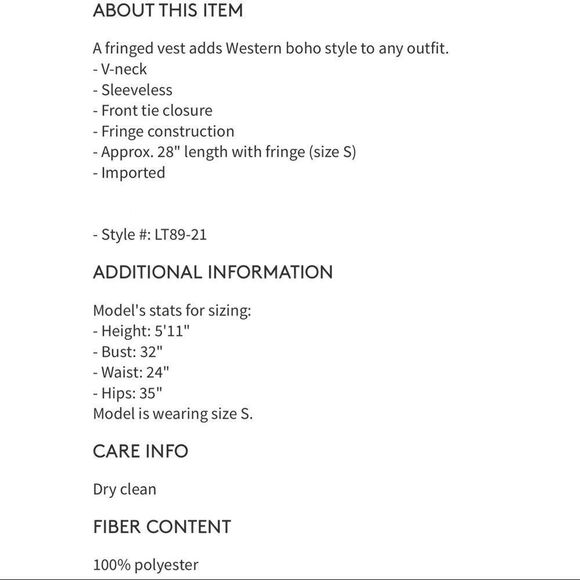 ABOUT THIS ITEM

A fringed vest adds Western boho style to any outfit.
- V-neck
- Sleeveless
- Front tie closure
- Fringe construction
- Approx. 28" length with fringe (size S)
- Imported

- Style #: LT89-21

ADDITIONAL INFORMATION

Model's stats for sizing:
- Height: 5'11"
- Bust: 32"
- Waist: 24"
- Hips: 35"
Model is wearing size S.

CARE INFO

Dry clean

FIBER CONTENT

100% polyester